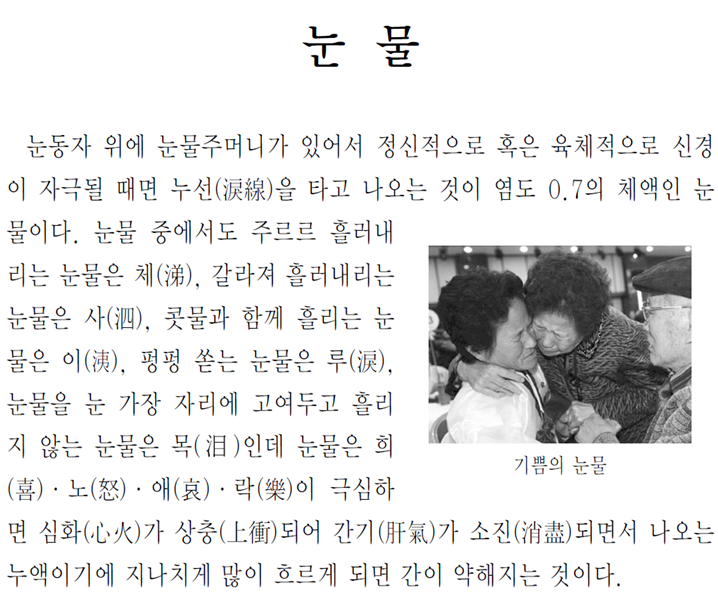 눈 물

눈동자 위에 눈물주머니가 있어서 정신적으로 혹은 육체적으로 신경이 자극될 때면 누선(淚線)을 타고 나오는 것이 염도 0.7의 체액인 눈물이다. 눈물 중에서도 주르르 흘러내리는 눈물은 체(涕), 갈라져 흘러내리는 눈물은 사(泗), 콧물과 함께 흘리는 눈물은 이(洟), 펑펑 쏟는 눈물은 루(淚), 눈물을 눈 가장 자리에 고여두고 흘리지 않는 눈물은 목(泪)인데 눈물은 희(喜)·노(怒)·애(哀)·락(樂)이 극심하면 심화(心火)가 상충(上衝)되어 간기(肝氣)가 소진(消盡)되면서 나오는 누액이기에 지나치게 많이 흐르게 되면 간이 약해지는 것이다.

기쁨의 눈물